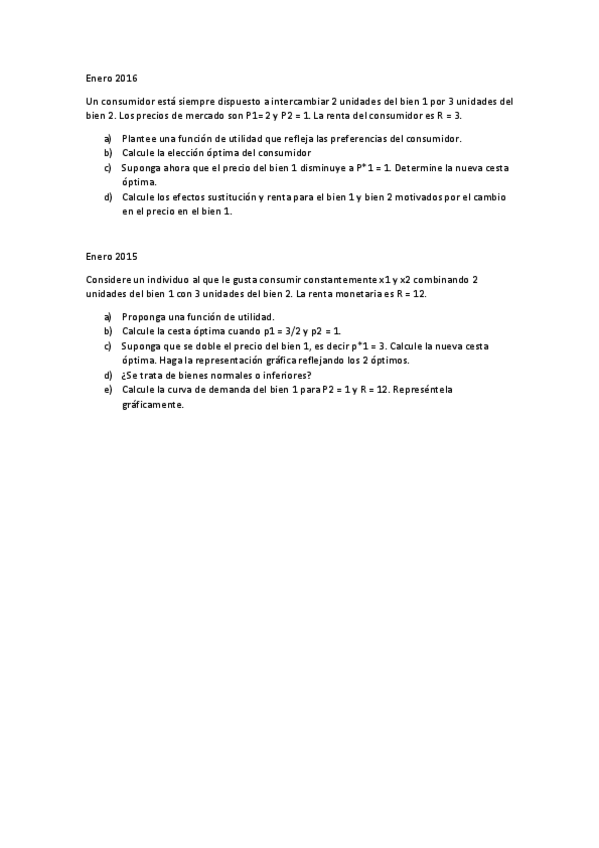 Enero 2016

Un consumidor está siempre dispuesto a intercambiar 2 unidades del bien 1 por 3 unidades del bien 2. Los precios de mercado son P1= 2 y P2 = 1. La renta del consumidor es R = 3.

a) Plantee una función de utilidad que refleja las preferencias del consumidor.
b) Calcule la elección óptima del consumidor
c) Suponga ahora que el precio del bien 1 disminuye a P*1 = 1. Determine la nueva cesta óptima.
d) Calcule los efectos sustitución y renta para el bien 1 y bien 2 motivados por el cambio en el precio en el bien 1.

Enero 2015

Considere un individuo al que le gusta consumir constantemente x1 y x2 combinando 2 unidades del bien 1 con 3 unidades del bien 2. La renta monetaria es R = 12.

a) Proponga una función de utilidad.
b) Calcule la cesta óptima cuando p1 = 3/2 y p2 = 1.
c) Suponga que se doble el precio del bien 1, es decir p*1 = 3. Calcule la nueva cesta óptima. Haga la representación gráfica reflejando los 2 óptimos.
d) ¿Se trata de bienes normales o inferiores?
e) Calcule la curva de demanda del bien 1 para P2 = 1 y R = 12. Represéntela gráficamente.